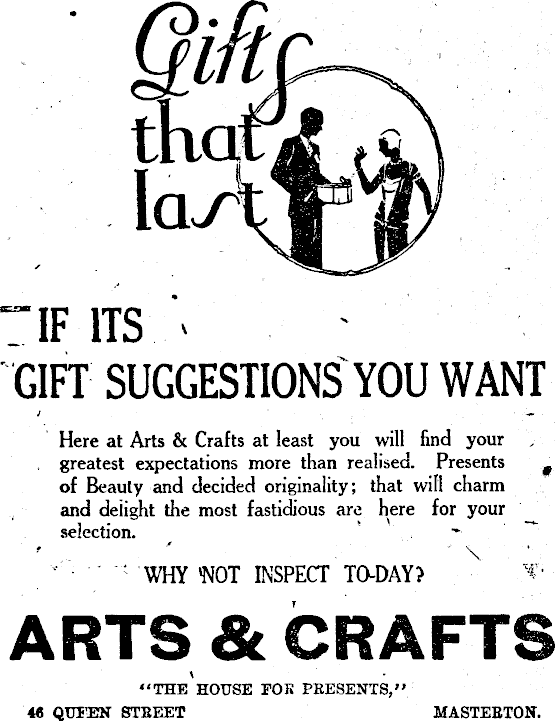 Gifts that last

IF ITS GIFT SUGGESTIONS YOU WANT

Here at Arts & Crafts at least you will find your greatest expectations more than realised. Presents of Beauty and decided originality; that will charm and delight the most fastidious are here for your selection.

WHY NOT INSPECT TO-DAY?

ARTS & CRAFTS

"THE HOUSE FOR PRESENTS,"

46 QUEEN STREET MASTERTON.